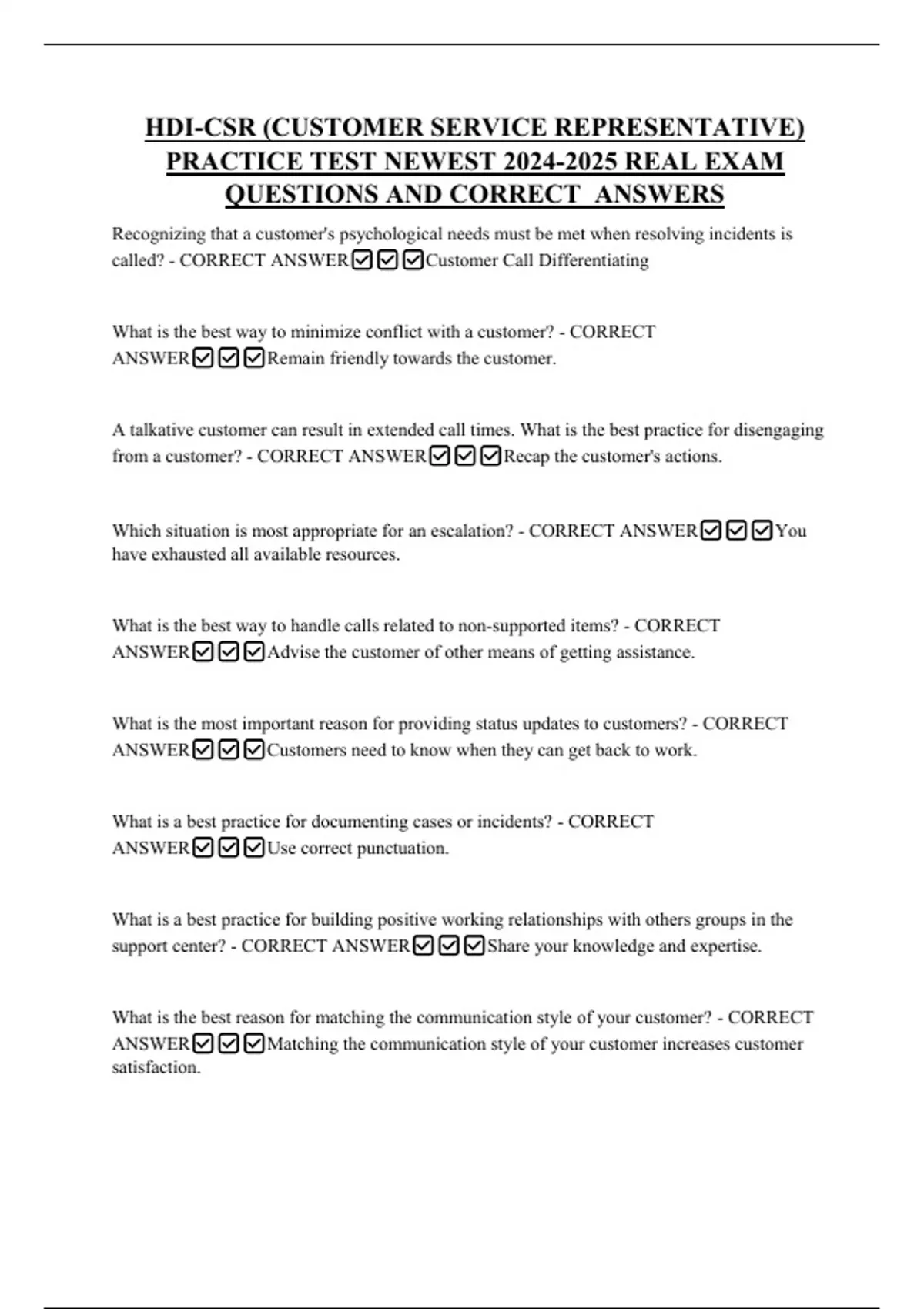 HDI-CSR (CUSTOMER SERVICE REPRESENTATIVE) PRACTICE TEST NEWEST 2024-2025 REAL EXAM QUESTIONS AND CORRECT ANSWERS

Recognizing that a customer's psychological needs must be met when resolving incidents is called? - CORRECT ANSWER☑☑☑Customer Call Differentiating

What is the best way to minimize conflict with a customer? - CORRECT ANSWER☑☑☑Remain friendly towards the customer.

A talkative customer can result in extended call times. What is the best practice for disengaging from a customer? - CORRECT ANSWER☑☑☑Recap the customer's actions.

Which situation is most appropriate for an escalation? - CORRECT ANSWER☑☑☑You have exhausted all available resources.

What is the best way to handle calls related to non-supported items? - CORRECT ANSWER☑☑☑Advise the customer of other means of getting assistance.

What is the most important reason for providing status updates to customers? - CORRECT ANSWER☑☑☑Customers need to know when they can get back to work.

What is a best practice for documenting cases or incidents? - CORRECT ANSWER☑☑☑Use correct punctuation.

What is a best practice for building positive working relationships with others groups in the support center? - CORRECT ANSWER☑☑☑Share your knowledge and expertise.

What is the best reason for matching the communication style of your customer? - CORRECT ANSWER☑☑☑Matching the communication style of your customer increases customer satisfaction.